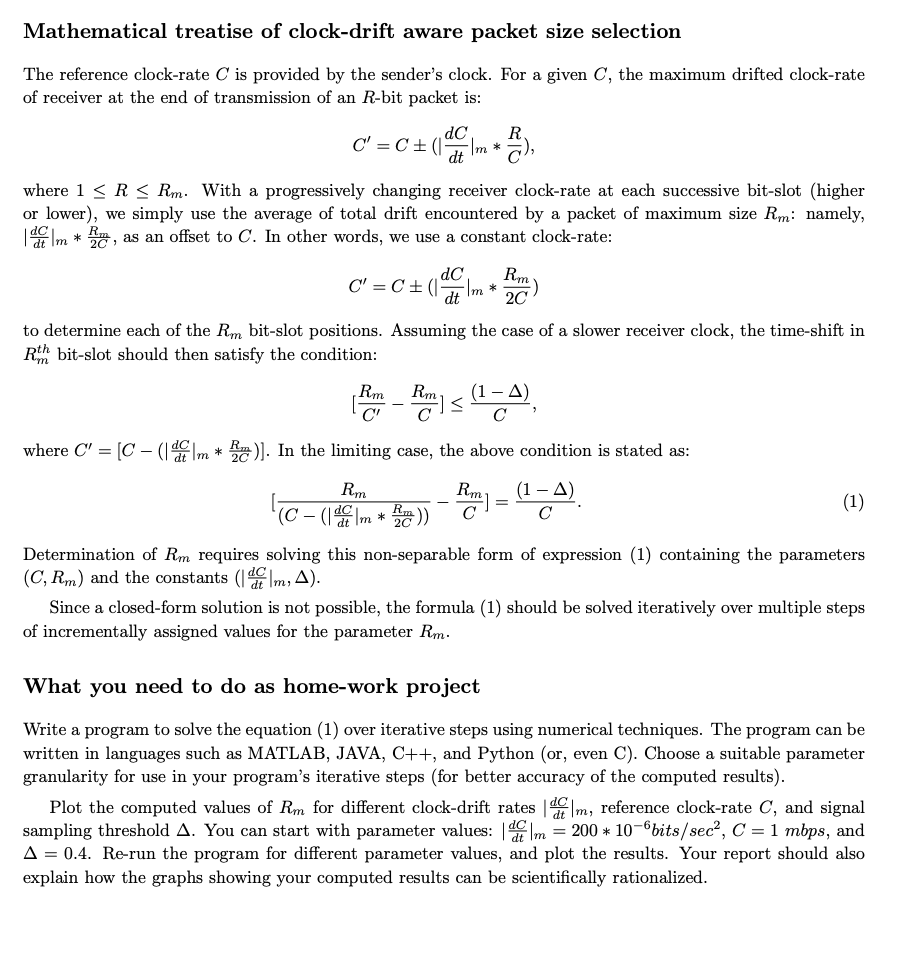 Mathematical treatise of clock-drift aware packet size selection

The reference clock-rate $C$ is provided by the sender's clock. For a given $C$, the maximum drifted clock-rate of receiver at the end of transmission of an $R$-bit packet is:

$$C' = C \pm (|\frac{dC}{dt}|_m * \frac{R}{C}),$$

where $1 \leq R \leq R_m$. With a progressively changing receiver clock-rate at each successive bit-slot (higher or lower), we simply use the average of total drift encountered by a packet of maximum size $R_m$: namely, $|\frac{dC}{dt}|_m * \frac{R_m}{2C}$, as an offset to $C$. In other words, we use a constant clock-rate:

$$C' = C \pm (|\frac{dC}{dt}|_m * \frac{R_m}{2C})$$

to determine each of the $R_m$ bit-slot positions. Assuming the case of a slower receiver clock, the time-shift in $R_m^{th}$ bit-slot should then satisfy the condition:

$$[\frac{R_m}{C'} - \frac{R_m}{C}] \leq \frac{(1-\Delta)}{C},$$

where $C' = [C - (|\frac{dC}{dt}|_m * \frac{R_m}{2C})]$. In the limiting case, the above condition is stated as:

$$[\frac{R_m}{(C - (|\frac{dC}{dt}|_m * \frac{R_m}{2C}))} - \frac{R_m}{C}] = \frac{(1-\Delta)}{C}. \quad (1)$$

Determination of $R_m$ requires solving this non-separable form of expression (1) containing the parameters $(C, R_m)$ and the constants $(|\frac{dC}{dt}|_m, \Delta)$.

Since a closed-form solution is not possible, the formula (1) should be solved iteratively over multiple steps of incrementally assigned values for the parameter $R_m$.

What you need to do as home-work project

Write a program to solve the equation (1) over iterative steps using numerical techniques. The program can be written in languages such as MATLAB, JAVA, C++, and Python (or, even C). Choose a suitable parameter granularity for use in your program's iterative steps (for better accuracy of the computed results).

Plot the computed values of $R_m$ for different clock-drift rates $|\frac{dC}{dt}|_m$, reference clock-rate $C$, and signal sampling threshold $\Delta$. You can start with parameter values: $|\frac{dC}{dt}|_m = 200 * 10^{-6} bits/sec^2$, $C = 1$ $mbps$, and $\Delta = 0.4$. Re-run the program for different parameter values, and plot the results. Your report should also explain how the graphs showing your computed results can be scientifically rationalized.